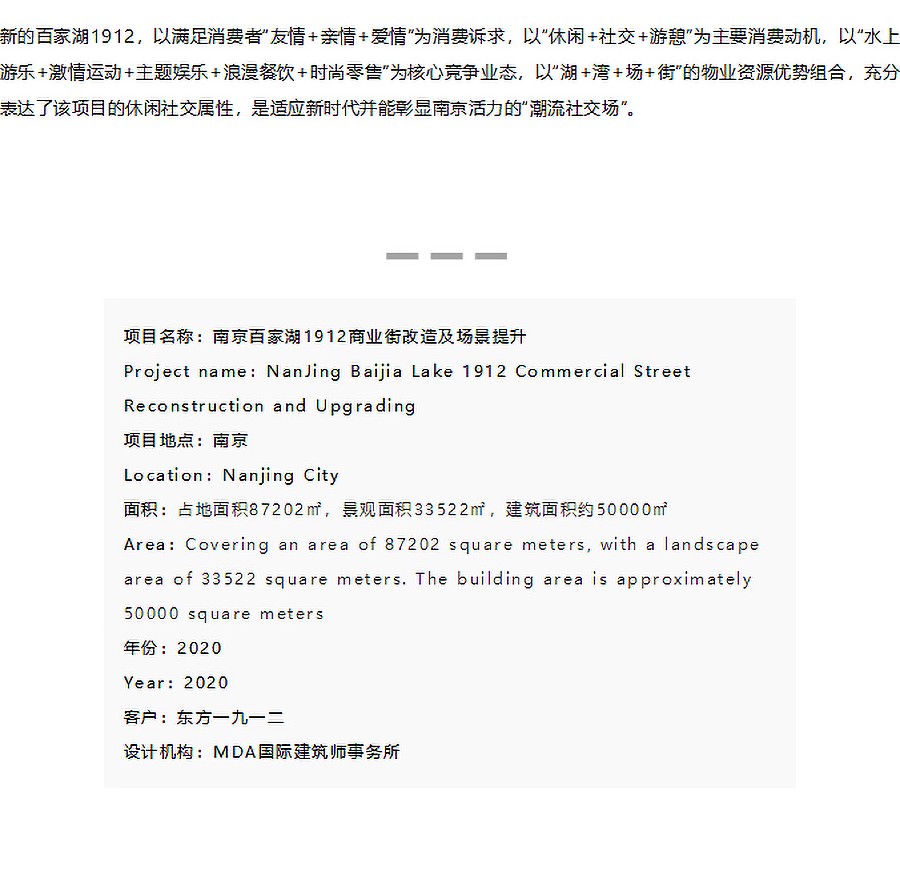 新的百家湖1912，以满足消费者"友情+亲情+爱情"为消费诉求，以"休闲+社交+游憩"为主要消费动机，以"水上游乐+激情运动+主题娱乐+浪漫餐饮+时尚零售"为核心竞争业态，以"湖+湾+场+街"的物业资源优势组合，充分表达了该项目的休闲社交属性，是适应新时代并能彰显南京活力的"潮流社交场"。

项目名称：南京百家湖1912商业街改造及场景提升
Project name: NanJing Baijia Lake 1912 Commercial Street Reconstruction and Upgrading
项目地点：南京
Location: Nanjing City
面积：占地面积87202㎡，景观面积33522㎡，建筑面积约50000㎡
Area: Covering an area of 87202 square meters, with a landscape area of 33522 square meters. The building area is approximately 50000 square meters
年份：2020
Year: 2020
客户：东方一九一二
设计机构：MDA国际建筑师事务所